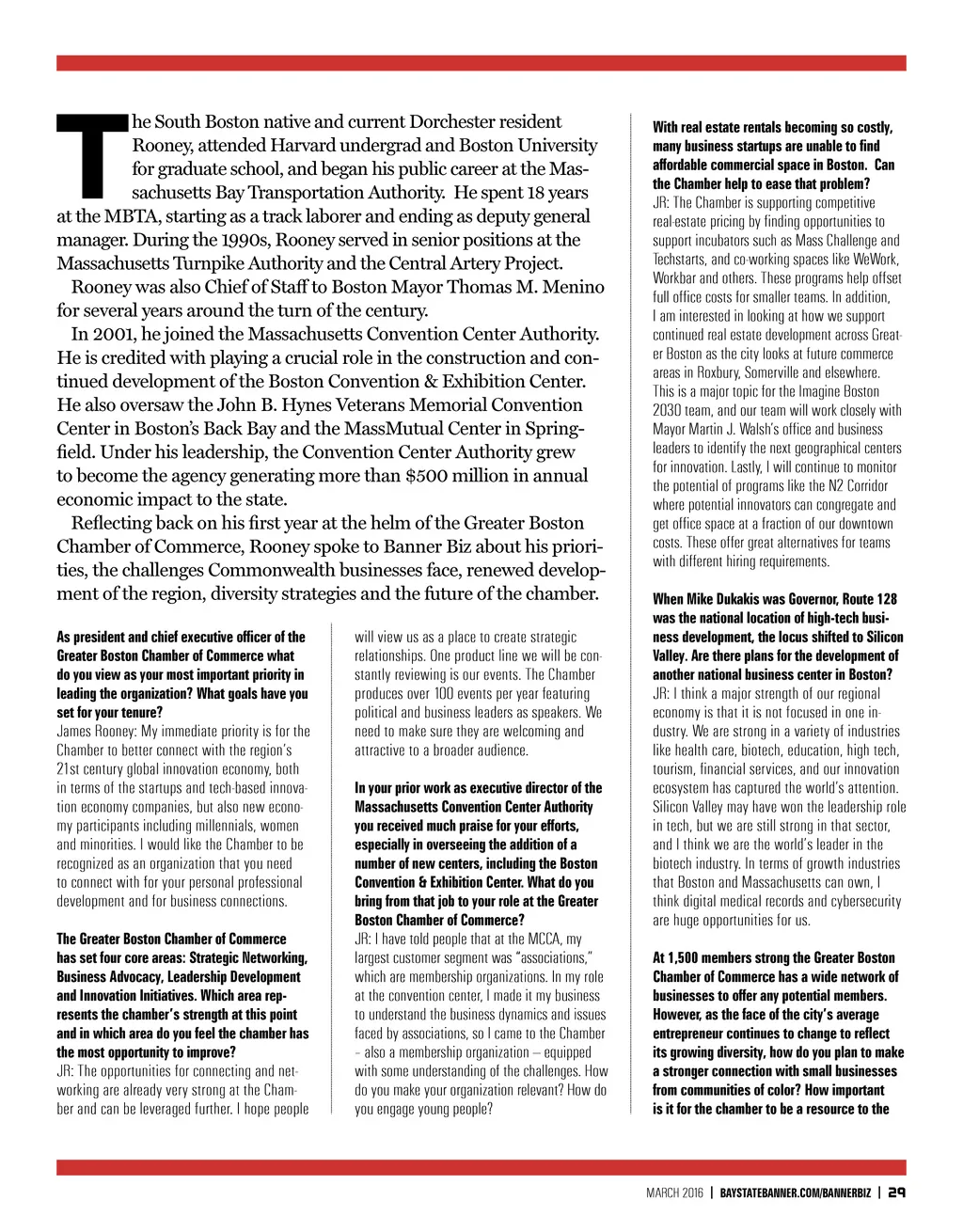 The South Boston native and current Dorchester resident Rooney, attended Harvard undergrad and Boston University for graduate school, and began his public career at the Massachusetts Bay Transportation Authority. He spent 18 years at the MBTA, starting as a track laborer and ending as deputy general manager. During the 1990s, Rooney served in senior positions at the Massachusetts Turnpike Authority and the Central Artery Project.

Rooney was also Chief of Staff to Boston Mayor Thomas M. Menino for several years around the turn of the century.

In 2001, he joined the Massachusetts Convention Center Authority. He is credited with playing a crucial role in the construction and continued development of the Boston Convention & Exhibition Center. He also oversaw the John B. Hynes Veterans Memorial Convention Center in Boston's Back Bay and the MassMutual Center in Springfield. Under his leadership, the Convention Center Authority grew to become the agency generating more than $500 million in annual economic impact to the state.

Reflecting back on his first year at the helm of the Greater Boston Chamber of Commerce, Rooney spoke to Banner Biz about his priorities, the challenges Commonwealth businesses face, renewed development of the region, diversity strategies and the future of the chamber.

As president and chief executive officer of the Greater Boston Chamber of Commerce what do you view as your most important priority in leading the organization? What goals have you set for your tenure?
James Rooney: My immediate priority is for the Chamber to better connect with the region's 21st century global innovation economy, both in terms of the startups and tech-based innovation economy companies, but also new economy participants including millennials, women and minorities. I would like the Chamber to be recognized as an organization that you need to connect with for your personal professional development and for business connections.

The Greater Boston Chamber of Commerce has set four core areas: Strategic Networking, Business Advocacy, Leadership Development and Innovation Initiatives. Which area represents the chamber's strength at this point and in which area do you feel the chamber has the most opportunity to improve?
JR: The opportunities for connecting and networking are already very strong at the Chamber and can be leveraged further. I hope people will view us as a place to create strategic relationships. One product line we will be constantly reviewing is our events. The Chamber produces over 100 events per year featuring political and business leaders as speakers. We need to make sure they are welcoming and attractive to a broader audience.

In your prior work as executive director of the Massachusetts Convention Center Authority you received much praise for your efforts, especially in overseeing the addition of a number of new centers, including the Boston Convention & Exhibition Center. What do you bring from that job to your role at the Greater Boston Chamber of Commerce?
JR: I have told people that at the MCCA, my largest customer segment was "associations," which are membership organizations. In my role at the convention center, I made it my business to understand the business dynamics and issues faced by associations, so I came to the Chamber – also a membership organization – equipped with some understanding of the challenges. How do you make your organization relevant? How do you engage young people?

With real estate rentals becoming so costly, many business startups are unable to find affordable commercial space in Boston. Can the Chamber help to ease that problem?
JR: The Chamber is supporting competitive real-estate pricing by finding opportunities to support incubators such as Mass Challenge and Techstarts, and co-working spaces like WeWork, Workbar and others. These programs help offset full office costs for smaller teams. In addition, I am interested in looking at how we support continued real estate development across Greater Boston as the city looks at future commerce areas in Roxbury, Somerville and elsewhere. This is a major topic for the Imagine Boston 2030 team, and our team will work closely with Mayor Martin J. Walsh's office and business leaders to identify the next geographical centers for innovation. Lastly, I will continue to monitor the potential of programs like the N2 Corridor where potential innovators can congregate and get office space at a fraction of our downtown costs. These offer great alternatives for teams with different hiring requirements.

When Mike Dukakis was Governor, Route 128 was the national location of high-tech business development, the locus shifted to Silicon Valley. Are there plans for the development of another national business center in Boston?
JR: I think a major strength of our regional economy is that it is not focused in one industry. We are strong in a variety of industries like health care, biotech, education, high tech, tourism, financial services, and our innovation ecosystem has captured the world's attention. Silicon Valley may have won the leadership role in tech, but we are still strong in that sector, and I think we are the world's leader in the biotech industry. In terms of growth industries that Boston and Massachusetts can own, I think digital medical records and cybersecurity are huge opportunities for us.

At 1,500 members strong the Greater Boston Chamber of Commerce has a wide network of businesses to offer any potential members. However, as the face of the city's average entrepreneur continues to change to reflect its growing diversity, how do you plan to make a stronger connection with small businesses from communities of color? How important is it for the chamber to be a resource to the

MARCH 2016 | BAYSTATEBANNER.COM/BANNERBIZ | 29